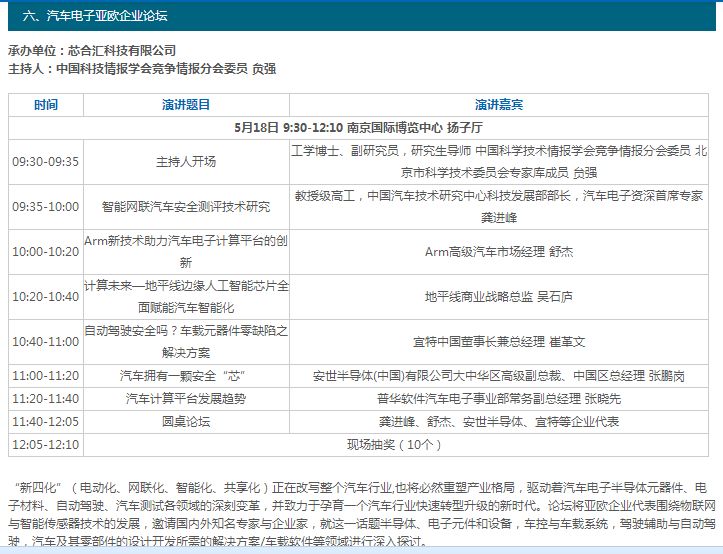 六、汽车电子亚欧企业论坛

承办单位：芯合汇科技有限公司
主持人：中国科技情报学会竞争情报分会委员 负强

| 时间 | 演讲题目 | 演讲嘉宾 |
|---|---|---|
| 5月18日 9:30-12:10 南京国际博览中心 扬子厅 | | |
| 09:30-09:35 | 主持人开场 | 工学博士、副研究员，研究生导师 中国科学技术情报学会竞争情报分会委员 北京市科学技术委员会专家库成员 负强 |
| 09:35-10:00 | 智能网联汽车安全测评技术研究 | 教授级高工，中国汽车技术研究中心科技发展部部长，汽车电子资深首席专家 龚进峰 |
| 10:00-10:20 | Arm新技术助力汽车电子计算平台的创新 | Arm高级汽车市场经理 舒杰 |
| 10:20-10:40 | 计算未来—地平线边缘人工智能芯片全面赋能汽车智能化 | 地平线商业战略总监 吴石庐 |
| 10:40-11:00 | 自动驾驶安全吗？车载元器件零缺陷之解决方案 | 宜特中国董事长兼总经理 崔革文 |
| 11:00-11:20 | 汽车拥有一颗安全“芯” | 安世半导体(中国)有限公司大中华区高级副总裁、中国区总经理 张鹏岗 |
| 11:20-11:40 | 汽车计算平台发展趋势 | 普华软件汽车电子事业部常务副总经理 张晓先 |
| 11:40-12:05 | 圆桌论坛 | 龚进峰、舒杰、安世半导体、宜特等企业代表 |
| 12:05-12:10 | 现场抽奖（10个） | |

“新四化”（电动化、网联化、智能化、共享化）正在改写整个汽车行业,也将必然重塑产业格局，驱动着汽车电子半导体元器件、电子材料、自动驾驶、汽车测试各领域的深刻变革，并致力于孕育一个汽车行业快速转型升级的新时代。论坛将亚欧企业代表围绕物联网与智能传感器技术的发展，邀请国内外知名专家与企业家，就这一话题半导体、电子元件和设备，车控与车载系统，驾驶辅助与自动驾驶，汽车及其零部件的设计开发所需的解决方案/车载软件等领域进行深入探讨。